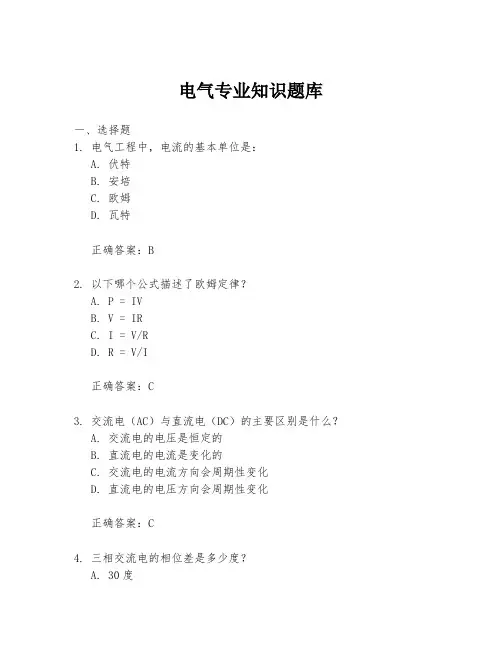 电气专业知识题库

一、选择题

1. 电气工程中，电流的基本单位是：

A. 伏特

B. 安培

C. 欧姆

D. 瓦特

正确答案：B

2. 以下哪个公式描述了欧姆定律？

A. P = IV

B. V = IR

C. I = V/R

D. R = V/I

正确答案：C

3. 交流电（AC）与直流电（DC）的主要区别是什么？

A. 交流电的电压是恒定的

B. 直流电的电流是变化的

C. 交流电的电流方向会周期性变化

D. 直流电的电压方向会周期性变化

正确答案：C

4. 三相交流电的相位差是多少度？

A. 30度